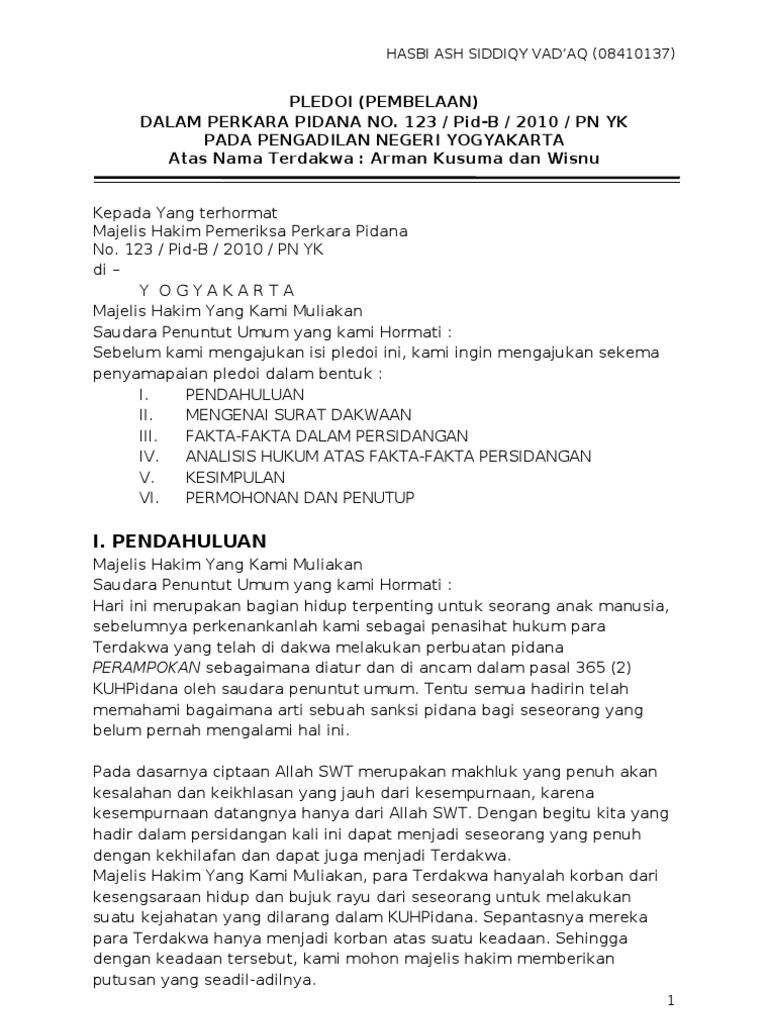 HASBI ASH SIDDIQY VAD'AQ (08410137)

PLEDOI (PEMBELAAN)
DALAM PERKARA PIDANA NO. 123 / Pid-B / 2010 / PN YK
PADA PENGADILAN NEGERI YOGYAKARTA
Atas Nama Terdakwa : Arman Kusuma dan Wisnu

Kepada Yang terhormat
Majelis Hakim Pemeriksa Perkara Pidana
No. 123 / Pid-B / 2010 / PN YK
di –
Y O G Y A K A R T A
Majelis Hakim Yang Kami Muliakan
Saudara Penuntut Umum yang kami Hormati :
Sebelum kami mengajukan isi pledoi ini, kami ingin mengajukan sekema penyamapaian pledoi dalam bentuk :
I. PENDAHULUAN
II. MENGENAI SURAT DAKWAAN
III. FAKTA-FAKTA DALAM PERSIDANGAN
IV. ANALISIS HUKUM ATAS FAKTA-FAKTA PERSIDANGAN
V. KESIMPULAN
VI. PERMOHONAN DAN PENUTUP

I. PENDAHULUAN
Majelis Hakim Yang Kami Muliakan
Saudara Penuntut Umum yang kami Hormati :
Hari ini merupakan bagian hidup terpenting untuk seorang anak manusia, sebelumnya perkenankanlah kami sebagai penasihat hukum para Terdakwa yang telah di dakwa melakukan perbuatan pidana PERAMPOKAN sebagaimana diatur dan di ancam dalam pasal 365 (2) KUHPidana oleh saudara penuntut umum. Tentu semua hadirin telah memahami bagaimana arti sebuah sanksi pidana bagi seseorang yang belum pernah mengalami hal ini.

Pada dasarnya ciptaan Allah SWT merupakan makhluk yang penuh akan kesalahan dan keikhlasan yang jauh dari kesempurnaan, karena kesempurnaan datangnya hanya dari Allah SWT. Dengan begitu kita yang hadir dalam persidangan kali ini dapat menjadi seseorang yang penuh dengan kekhilafan dan dapat juga menjadi Terdakwa.
Majelis Hakim Yang Kami Muliakan, para Terdakwa hanyalah korban dari kesengsaraan hidup dan bujuk rayu dari seseorang untuk melakukan suatu kejahatan yang dilarang dalam KUHPidana. Sepantasnya mereka para Terdakwa hanya menjadi korban atas suatu keadaan. Sehingga dengan keadaan tersebut, kami mohon majelis hakim memberikan putusan yang seadil-adilnya.

1